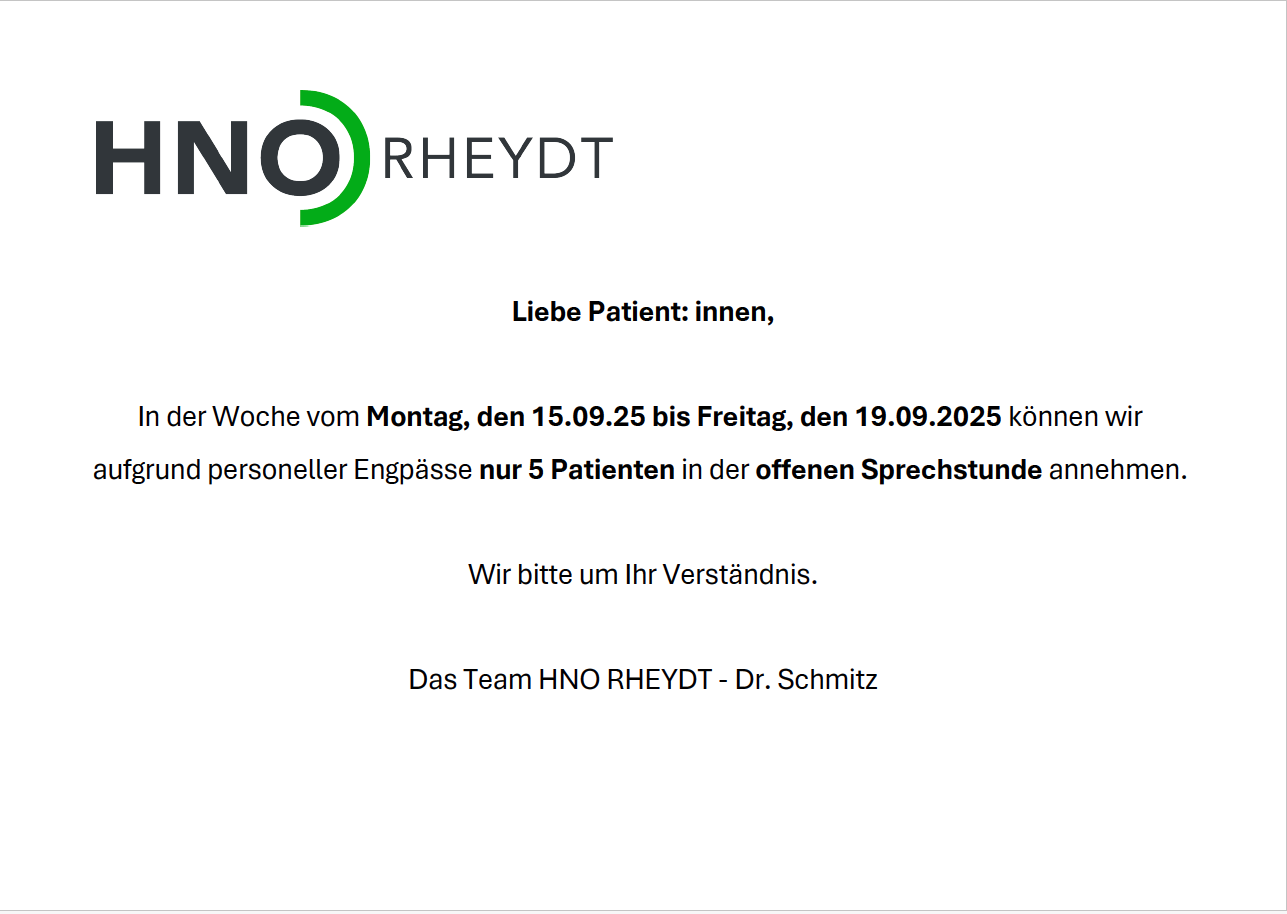 HNO RHEYDT

Liebe Patient: innen,

In der Woche vom Montag, den 15.09.25 bis Freitag, den 19.09.2025 können wir aufgrund personeller Engpässe nur 5 Patienten in der offenen Sprechstunde annehmen.

Wir bitte um Ihr Verständnis.

Das Team HNO RHEYDT - Dr. Schmitz